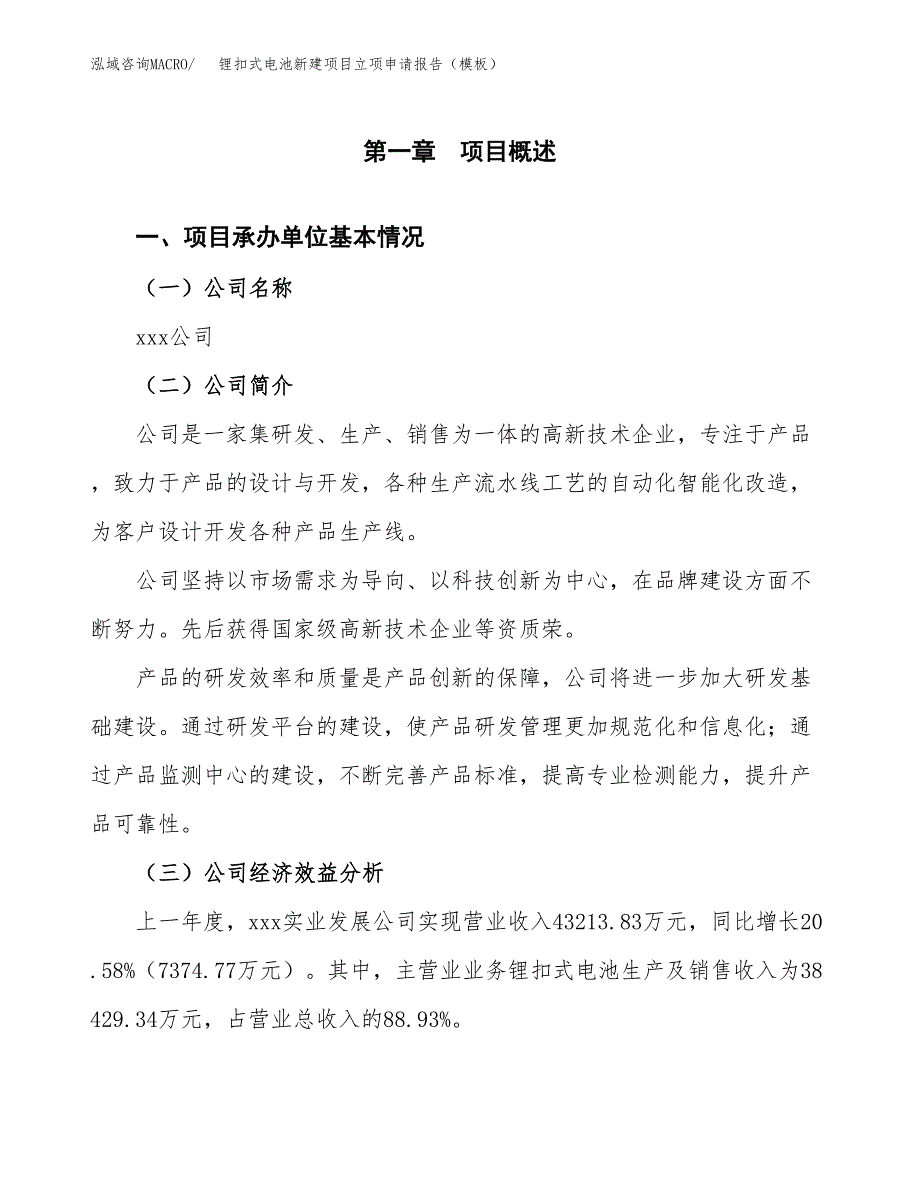 泓域咨询MACRO/　锂扣式电池新建项目立项申请报告（模板）

第一章　项目概述

一、项目承办单位基本情况

（一）公司名称

xxx公司

（二）公司简介

公司是一家集研发、生产、销售为一体的高新技术企业，专注于产品，致力于产品的设计与开发，各种生产流水线工艺的自动化智能化改造，为客户设计开发各种产品生产线。

公司坚持以市场需求为导向、以科技创新为中心，在品牌建设方面不断努力。先后获得国家级高新技术企业等资质荣。

产品的研发效率和质量是产品创新的保障，公司将进一步加大研发基础建设。通过研发平台的建设，使产品研发管理更加规范化和信息化；通过产品监测中心的建设，不断完善产品标准，提高专业检测能力，提升产品可靠性。

（三）公司经济效益分析

上一年度，xxx实业发展公司实现营业收入43213.83万元，同比增长20.58%（7374.77万元）。其中，主营业业务锂扣式电池生产及销售收入为38429.34万元，占营业总收入的88.93%。